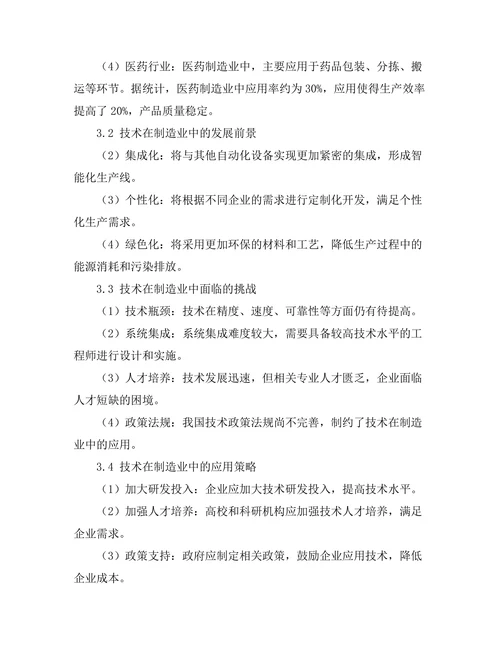 （4）医药行业：医药制造业中，主要应用于药品包装、分拣、搬运等环节。据统计，医药制造业中应用率约为 30%，应用使得生产效率提高了 20%，产品质量稳定。

3.2 技术在制造业中的发展前景

（2）集成化：将与其他自动化设备实现更加紧密的集成，形成智能化生产线。

（3）个性化：将根据不同企业的需求进行定制化开发，满足个性化生产需求。

（4）绿色化：将采用更加环保的材料和工艺，降低生产过程中的能源消耗和污染排放。

3.3 技术在制造业中面临的挑战

（1）技术瓶颈：技术在精度、速度、可靠性等方面仍有待提高。

（2）系统集成：系统集成难度较大，需要具备较高技术水平的工程师进行设计和实施。

（3）人才培养：技术发展迅速，但相关专业人才匮乏，企业面临人才短缺的困境。

（4）政策法规：我国技术政策法规尚不完善，制约了技术在制造业中的应用。

3.4 技术在制造业中的应用策略

（1）加大研发投入：企业应加大技术研发投入，提高技术水平。

（2）加强人才培养：高校和科研机构应加强技术人才培养，满足企业需求。

（3）政策支持：政府应制定相关政策，鼓励企业应用技术，降低企业成本。